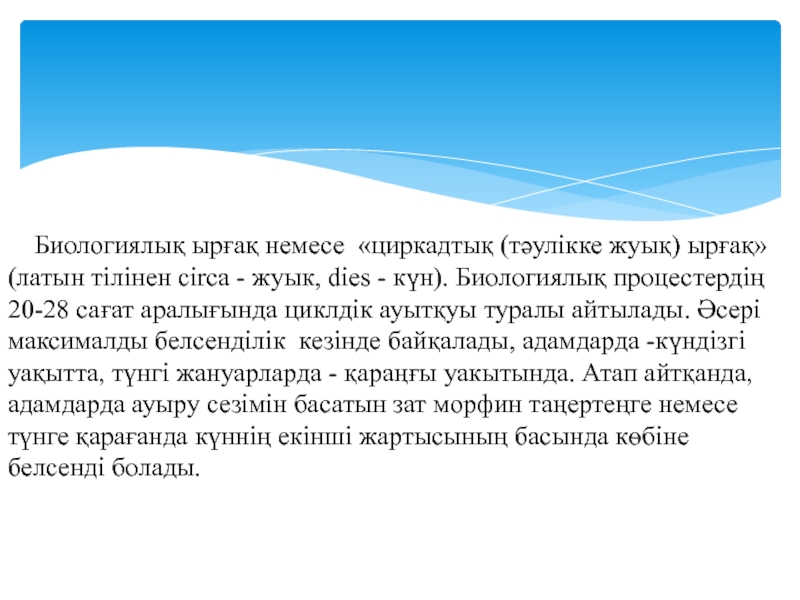 Биологиялық ырғақ немесе «циркадтық (тәулікке жуық) ырғақ» (латын тілінен circa - жуык, dies - күн). Биологиялық процестердің 20-28 сағат аралығында циклдік ауытқуы туралы айтылады. Әсері максималды белсенділік кезінде байқалады, адамдарда -күндізгі уақытта, түнгі жануарларда - қараңғы уакытында. Атап айтқанда, адамдарда ауыру сезімін басатын зат морфин таңертеңге немесе түнге қарағанда күннің екінші жартысының басында көбіне белсенді болады.